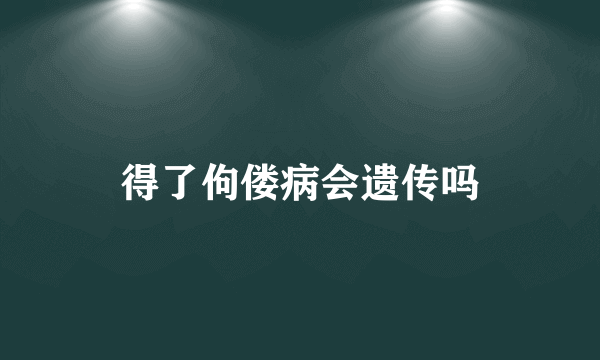 得了佝偻病会遗传吗